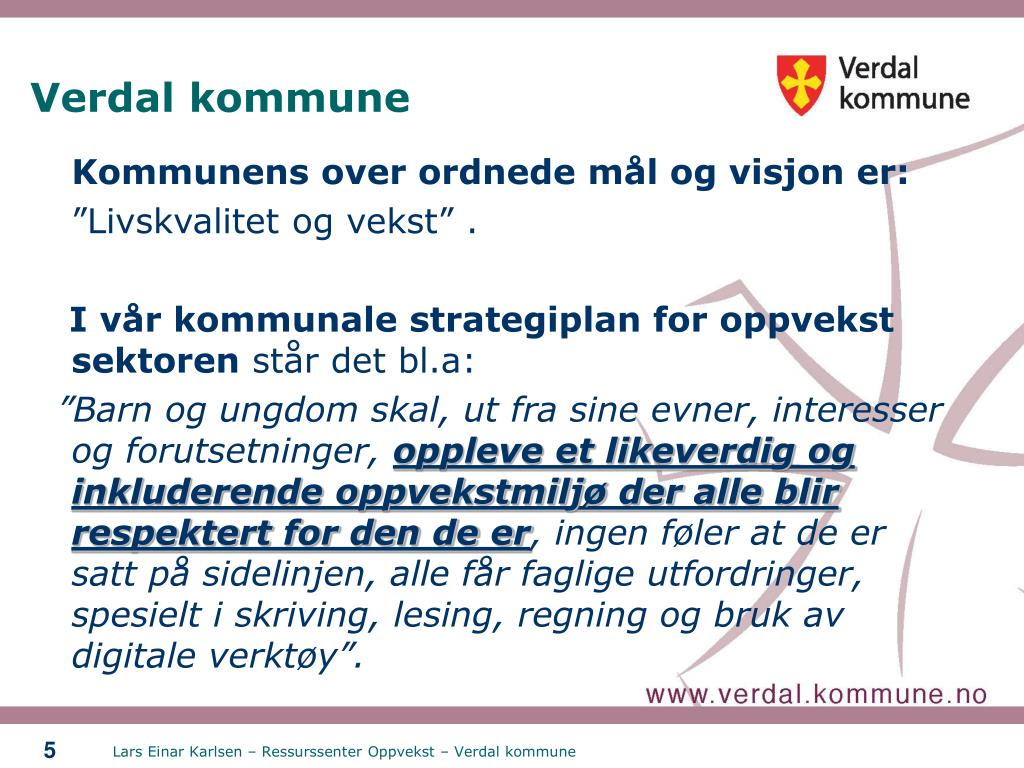 Verdal kommune

Verdal kommune

Kommunens over ordnede mål og visjon er:
”Livskvalitet og vekst” .

I vår kommunale strategiplan for oppvekst sektoren står det bl.a:
”Barn og ungdom skal, ut fra sine evner, interesser og forutsetninger, oppleve et likeverdig og inkluderende oppvekstmiljø der alle blir respektert for den de er, ingen føler at de er satt på sidelinjen, alle får faglige utfordringer, spesielt i skriving, lesing, regning og bruk av digitale verktøy”.

www.verdal.kommune.no

5 Lars Einar Karlsen – Ressurssenter Oppvekst – Verdal kommune